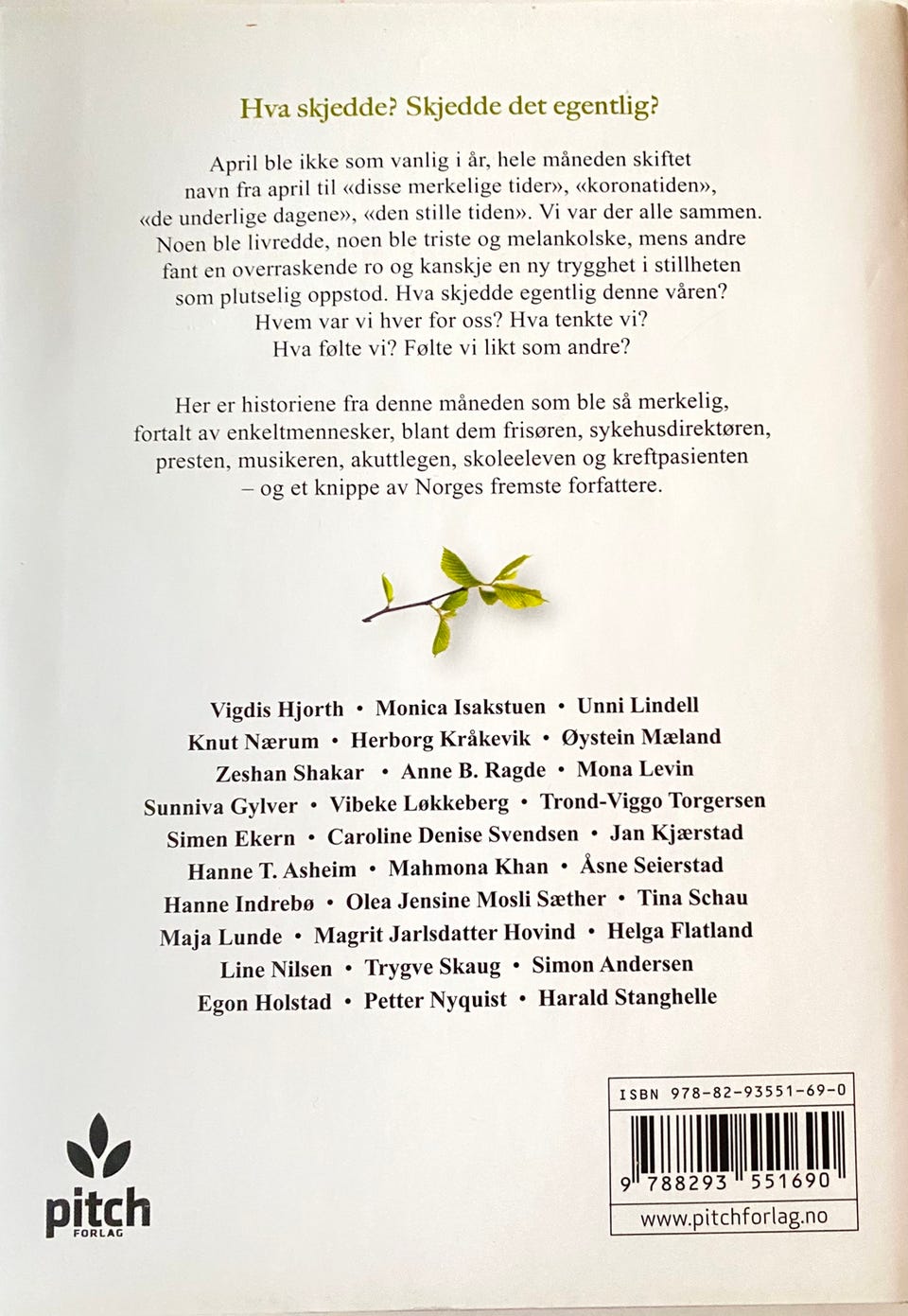 Hva skjedde? Skjedde det egentlig?

April ble ikke som vanlig i år, hele måneden skiftet navn fra april til «disse merkelige tider», «koronatiden», «de underlige dagene», «den stille tiden». Vi var der alle sammen. Noen ble livredde, noen ble triste og melankolske, mens andre fant en overraskende ro og kanskje en ny trygghet i stillheten som plutselig oppstod. Hva skjedde egentlig denne våren? Hvem var vi hver for oss? Hva tenkte vi? Hva følte vi? Følte vi likt som andre?

Her er historiene fra denne måneden som ble så merkelig, fortalt av enkeltmennesker, blant dem frisøren, sykehusdirektøren, presten, musikeren, akuttlegen, skoleeleven og kreftpasienten – og et knippe av Norges fremste forfattere.

Vigdis Hjorth • Monica Isakstuen • Unni Lindell
Knut Nærum • Herborg Kråkevik • Øystein Mæland
Zeshan Shakar • Anne B. Ragde • Mona Levin
Sunniva Gylver • Vibeke Løkkeberg • Trond-Viggo Torgersen
Simen Ekern • Caroline Denise Svendsen • Jan Kjærstad
Hanne T. Asheim • Mahmona Khan • Åsne Seierstad
Hanne Indrebø • Olea Jensine Mosli Sæther • Tina Schau
Maja Lunde • Magrit Jarlsdatter Hovind • Helga Flatland
Line Nilsen • Trygve Skaug • Simon Andersen
Egon Holstad • Petter Nyquist • Harald Stanghelle

pitch
FORLAG

ISBN 978-82-93551-69-0
9 788293 551690
www.pitchforlag.no